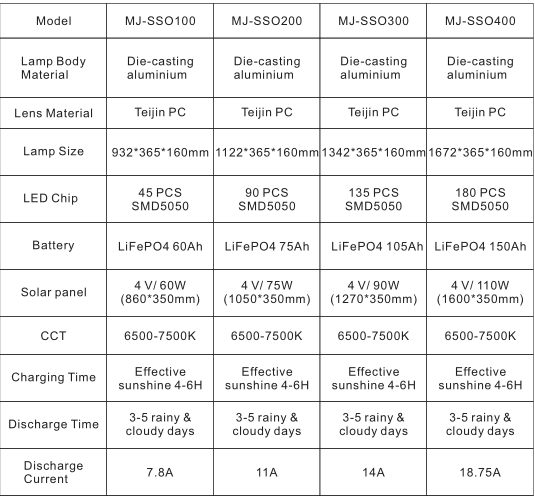 | Model | MJ-SSO100 | MJ-SSO200 | MJ-SSO300 | MJ-SSO400 |
|---|---|---|---|---|
| Lamp Body Material | Die-casting aluminium | Die-casting aluminium | Die-casting aluminium | Die-casting aluminium |
| Lens Material | Teijin PC | Teijin PC | Teijin PC | Teijin PC |
| Lamp Size | 932\*365\*160mm | 1122\*365\*160mm | 1342\*365\*160mm | 1672\*365\*160mm |
| LED Chip | 45 PCS SMD5050 | 90 PCS SMD5050 | 135 PCS SMD5050 | 180 PCS SMD5050 |
| Battery | LiFePO4 60Ah | LiFePO4 75Ah | LiFePO4 105Ah | LiFePO4 150Ah |
| Solar panel | 4 V/ 60W (860\*350mm) | 4 V/ 75W (1050\*350mm) | 4 V/ 90W (1270\*350mm) | 4 V/ 110W (1600\*350mm) |
| CCT | 6500-7500K | 6500-7500K | 6500-7500K | 6500-7500K |
| Charging Time | Effective sunshine 4-6H | Effective sunshine 4-6H | Effective sunshine 4-6H | Effective sunshine 4-6H |
| Discharge Time | 3-5 rainy & cloudy days | 3-5 rainy & cloudy days | 3-5 rainy & cloudy days | 3-5 rainy & cloudy days |
| Discharge Current | 7.8A | 11A | 14A | 18.75A |